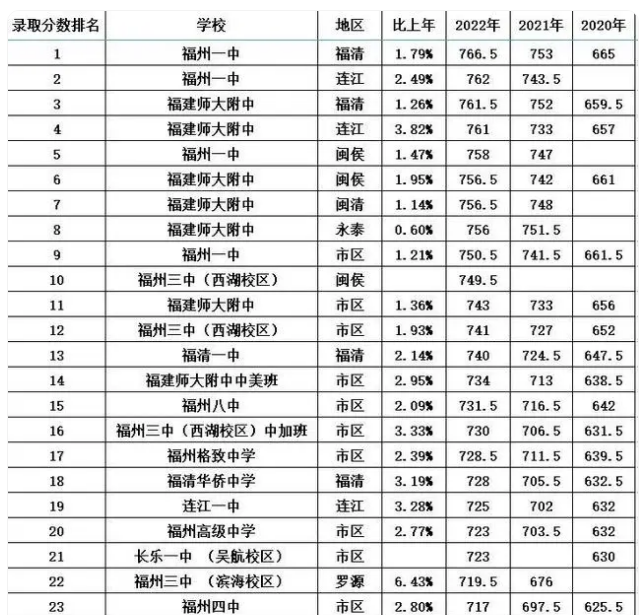 | 录取分数排名 | 学校 | 地区 | 比上年 | 2022年 | 2021年 | 2020年 |
|---|---|---|---|---|---|---|
| 1 | 福州一中 | 福清 | 1.79% | 766.5 | 753 | 665 |
| 2 | 福州一中 | 连江 | 2.49% | 762 | 743.5 | |
| 3 | 福建师大附中 | 福清 | 1.26% | 761.5 | 752 | 659.5 |
| 4 | 福建师大附中 | 连江 | 3.82% | 761 | 733 | 657 |
| 5 | 福州一中 | 闽侯 | 1.47% | 758 | 747 | |
| 6 | 福建师大附中 | 闽侯 | 1.95% | 756.5 | 742 | 661 |
| 7 | 福建师大附中 | 闽清 | 1.14% | 756.5 | 748 | |
| 8 | 福建师大附中 | 永泰 | 0.60% | 756 | 751.5 | |
| 9 | 福州一中 | 市区 | 1.21% | 750.5 | 741.5 | 661.5 |
| 10 | 福州三中（西湖校区） | 闽侯 | | 749.5 | | |
| 11 | 福建师大附中 | 市区 | 1.36% | 743 | 733 | 656 |
| 12 | 福州三中（西湖校区） | 市区 | 1.93% | 741 | 727 | 652 |
| 13 | 福清一中 | 福清 | 2.14% | 740 | 724.5 | 647.5 |
| 14 | 福建师大附中中美班 | 市区 | 2.95% | 734 | 713 | 638.5 |
| 15 | 福州八中 | 市区 | 2.09% | 731.5 | 716.5 | 642 |
| 16 | 福州三中（西湖校区）中加班 | 市区 | 3.33% | 730 | 706.5 | 631.5 |
| 17 | 福州格致中学 | 市区 | 2.39% | 728.5 | 711.5 | 639.5 |
| 18 | 福清华侨中学 | 福清 | 3.19% | 728 | 705.5 | 632.5 |
| 19 | 连江一中 | 连江 | 3.28% | 725 | 702 | 632 |
| 20 | 福州高级中学 | 市区 | 2.77% | 723 | 703.5 | 632 |
| 21 | 长乐一中 （吴航校区） | 市区 | | 723 | | 630 |
| 22 | 福州三中 （滨海校区） | 罗源 | 6.43% | 719.5 | 676 | |
| 23 | 福州四中 | 市区 | 2.80% | 717 | 697.5 | 625.5 |